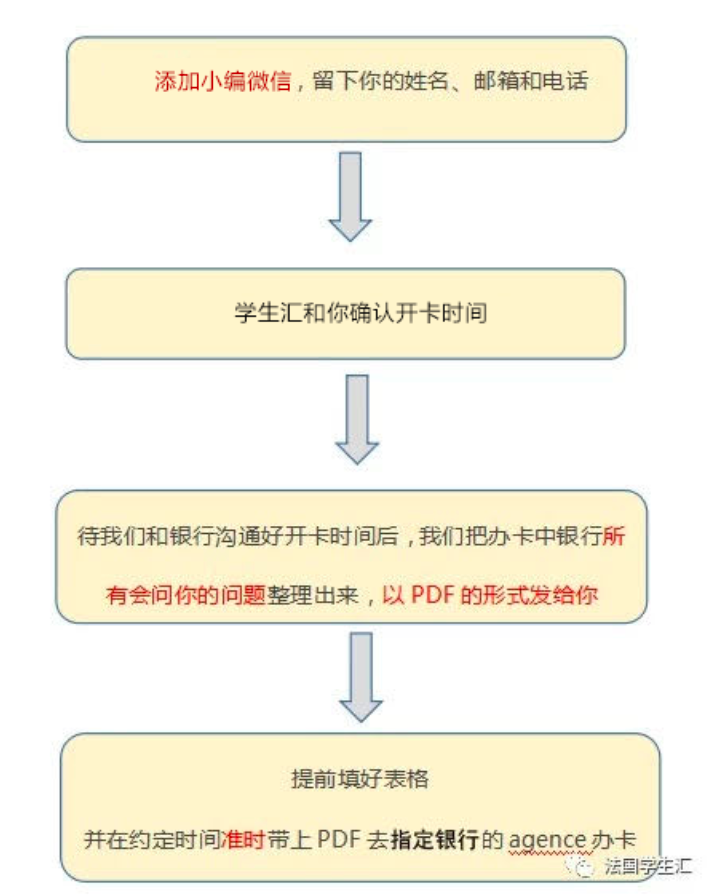 添加小编微信，留下你的姓名、邮箱和电话

学生汇和你确认开卡时间

待我们和银行沟通好开卡时间后，我们把办卡中银行所有会问你的问题整理出来，以 PDF 的形式发给你

提前填好表格

并在约定时间准时带上 PDF 去指定银行的 agence 办卡

法国学生汇